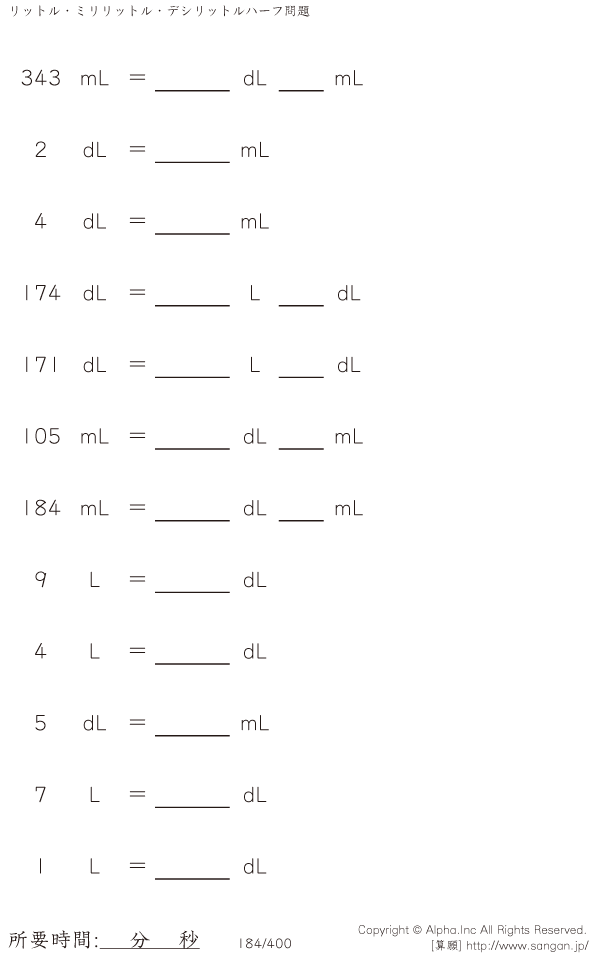 リットル・ミリリットル・デシリットルハーフ問題

343 mL = ____ dL ____ mL

2 dL = ____ mL

4 dL = ____ mL

174 dL = ____ L ____ dL

171 dL = ____ L ____ dL

105 mL = ____ dL ____ mL

184 mL = ____ dL ____ mL

9 L = ____ dL

4 L = ____ dL

5 dL = ____ mL

7 L = ____ dL

1 L = ____ dL

所要時間:____分____秒

184/400

Copyright © Alpha.Inc All Rights Reserved.
[算願] http://www.sangan.jp/